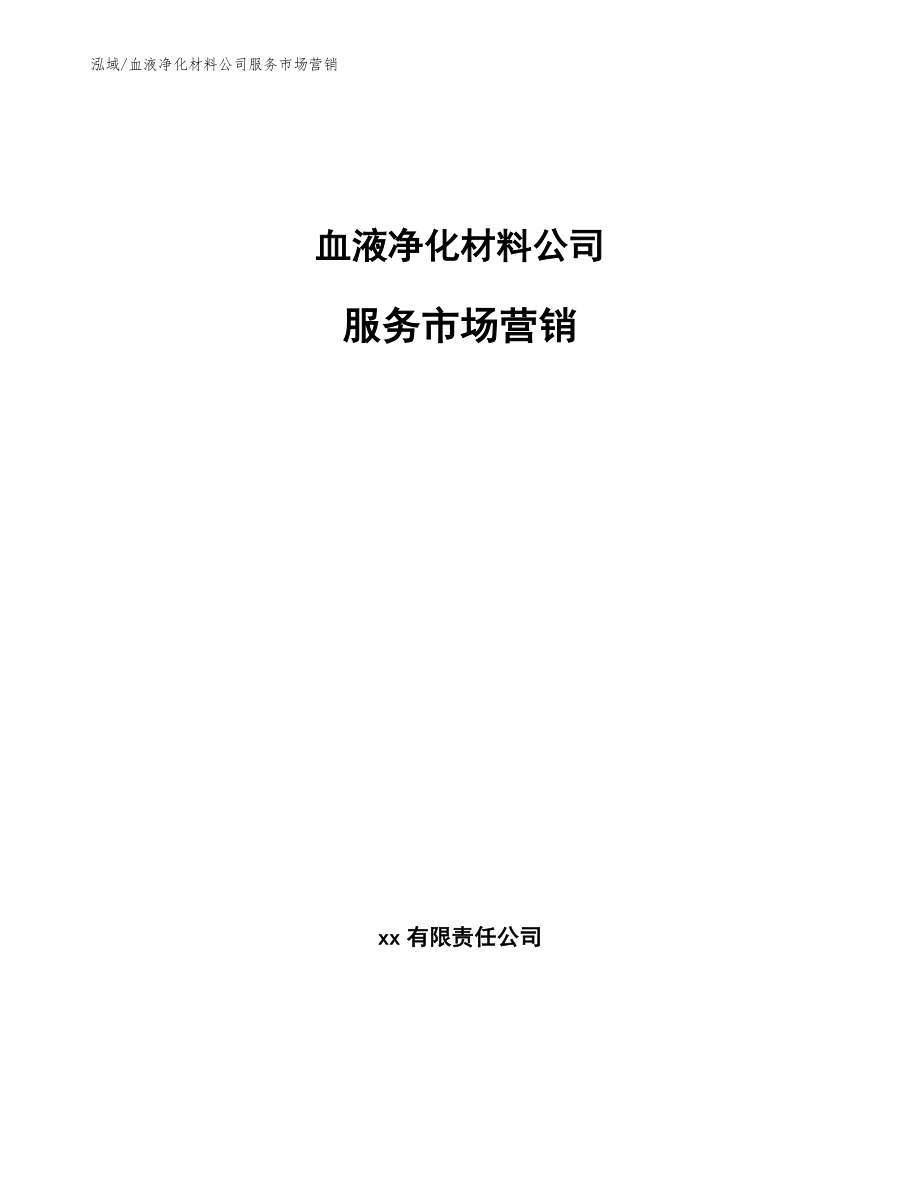 泓域/血液净化材料公司服务市场营销

血液净化材料公司

服务市场营销

xx 有限责任公司